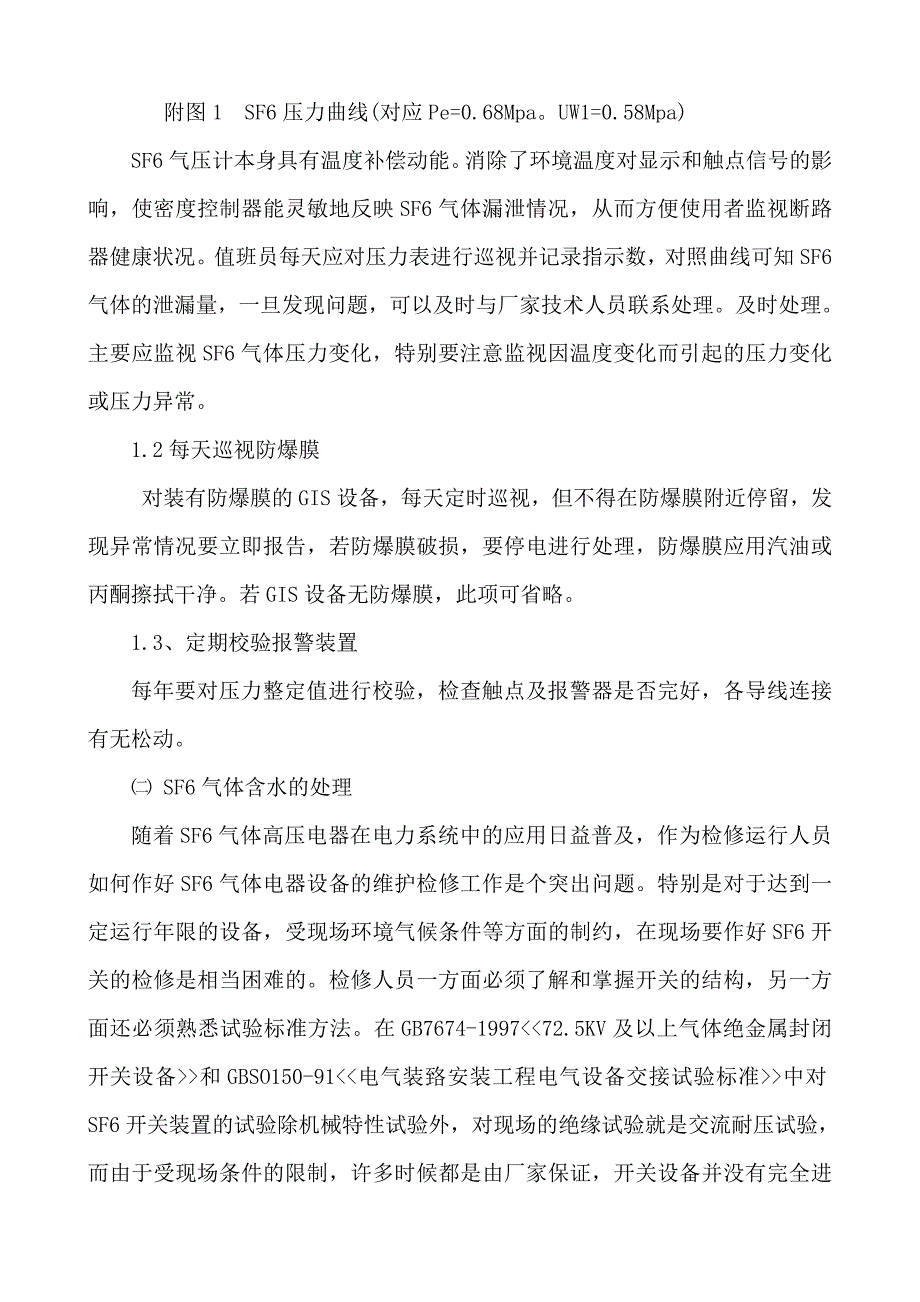 附图 1　SF6 压力曲线(对应 Pe=0.68Mpa。UW1=0.58Mpa)

SF6 气压计本身具有温度补偿动能。消除了环境温度对显示和触点信号的影响，使密度控制器能灵敏地反映 SF6 气体漏泄情况，从而方便使用者监视断路器健康状况。值班员每天应对压力表进行巡视并记录指示数，对照曲线可知 SF6 气体的泄漏量，一旦发现问题，可以及时与厂家技术人员联系处理。及时处理。主要应监视 SF6 气体压力变化，特别要注意监视因温度变化而引起的压力变化或压力异常。

1.2 每天巡视防爆膜

对装有防爆膜的 GIS 设备，每天定时巡视，但不得在防爆膜附近停留，发现异常情况要立即报告，若防爆膜破损，要停电进行处理，防爆膜应用汽油或丙酮擦拭干净。若 GIS 设备无防爆膜，此项可省略。

1.3、定期校验报警装置

每年要对压力整定值进行校验，检查触点及报警器是否完好，各导线连接有无松动。

㈡ SF6 气体含水的处理

随着 SF6 气体高压电器在电力系统中的应用日益普及，作为检修运行人员如何作好 SF6 气体电器设备的维护检修工作是个突出问题。特别是对于达到一定运行年限的设备，受现场环境气候条件等方面的制约，在现场要作好 SF6 开关的检修是相当困难的。检修人员一方面必须了解和掌握开关的结构，另一方面还必须熟悉试验标准方法。在 GB7674-1997<<72.5KV 及以上气体绝金属封闭开关设备>>和 GBS0150-91<<电气装路安装工程电气设备交接试验标准>>中对 SF6 开关装置的试验除机械特性试验外，对现场的绝缘试验就是交流耐压试验，而由于受现场条件的限制，许多时候都是由厂家保证，开关设备并没有完全进